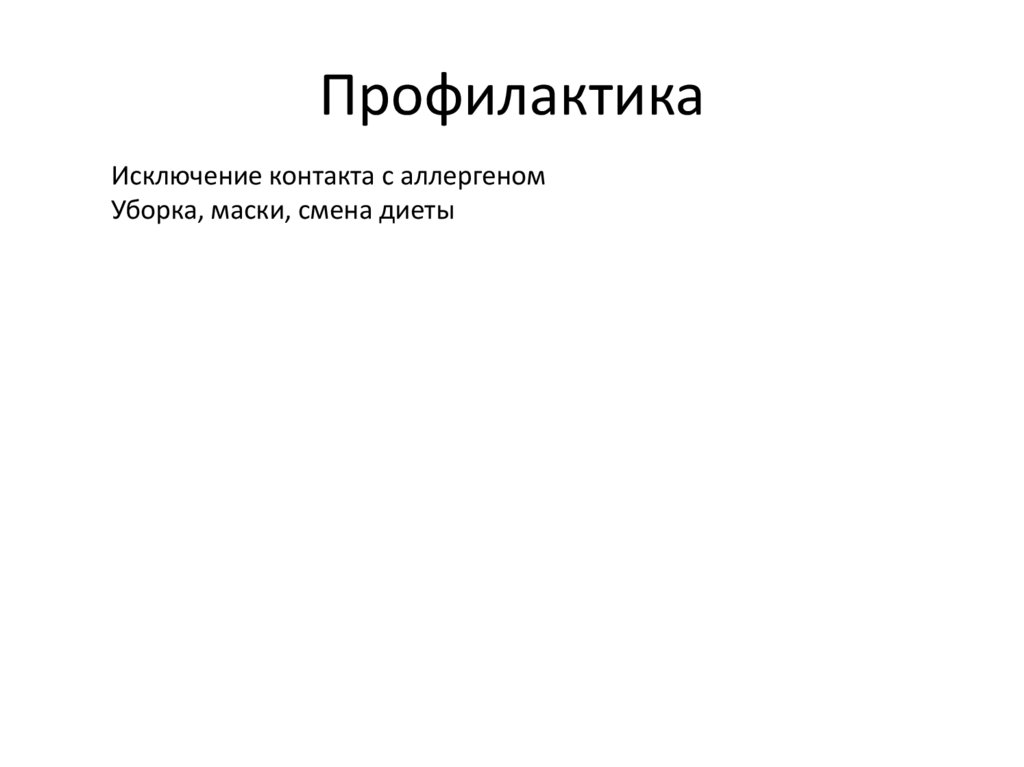 Профилактика

Исключение контакта с аллергеном
Уборка, маски, смена диеты